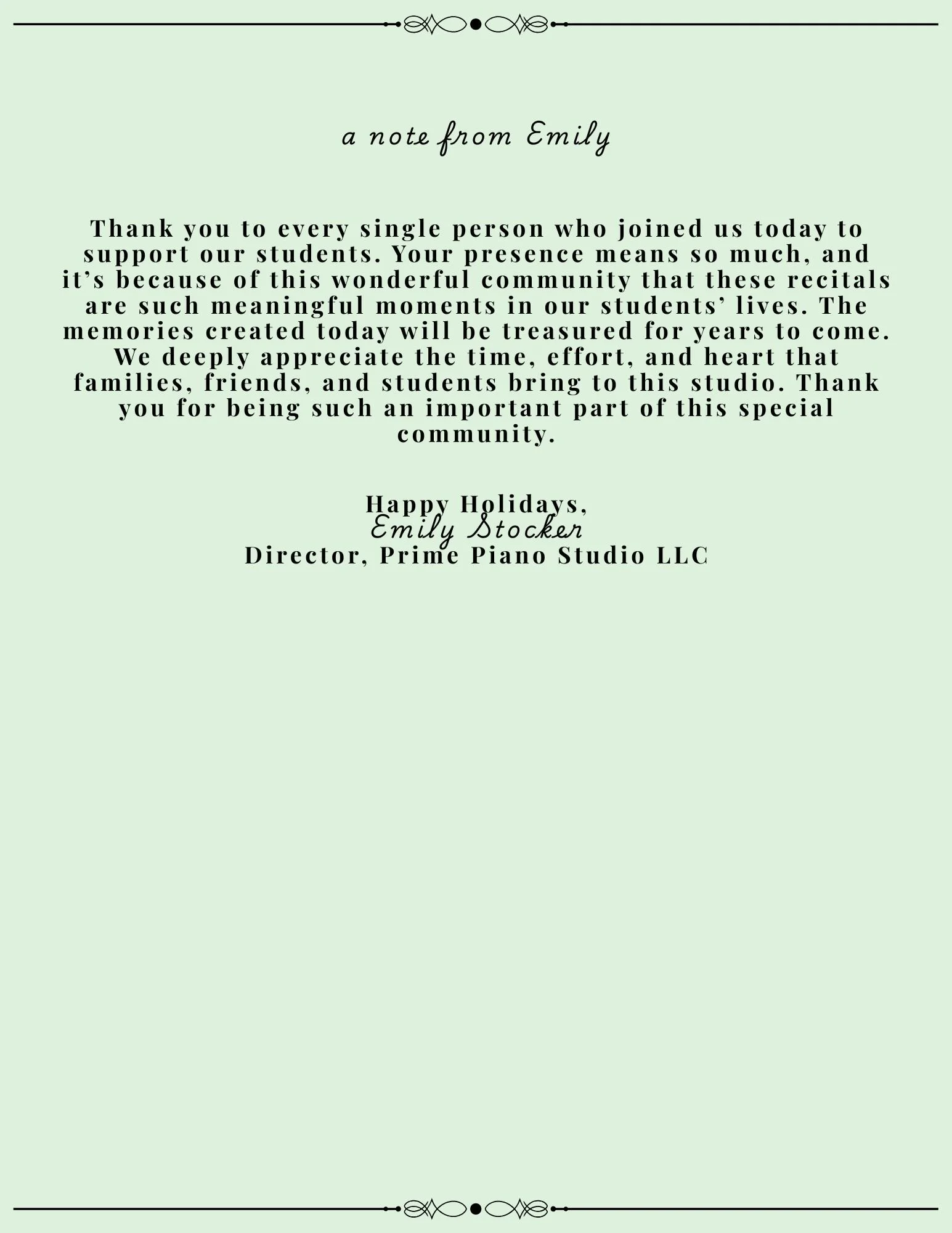 a note from Emily

Thank you to every single person who joined us today to support our students. Your presence means so much, and it's because of this wonderful community that these recitals are such meaningful moments in our students' lives. The memories created today will be treasured for years to come. We deeply appreciate the time, effort, and heart that families, friends, and students bring to this studio. Thank you for being such an important part of this special community.

Happy Holidays,
Emily Stocker
Director, Prime Piano Studio LLC